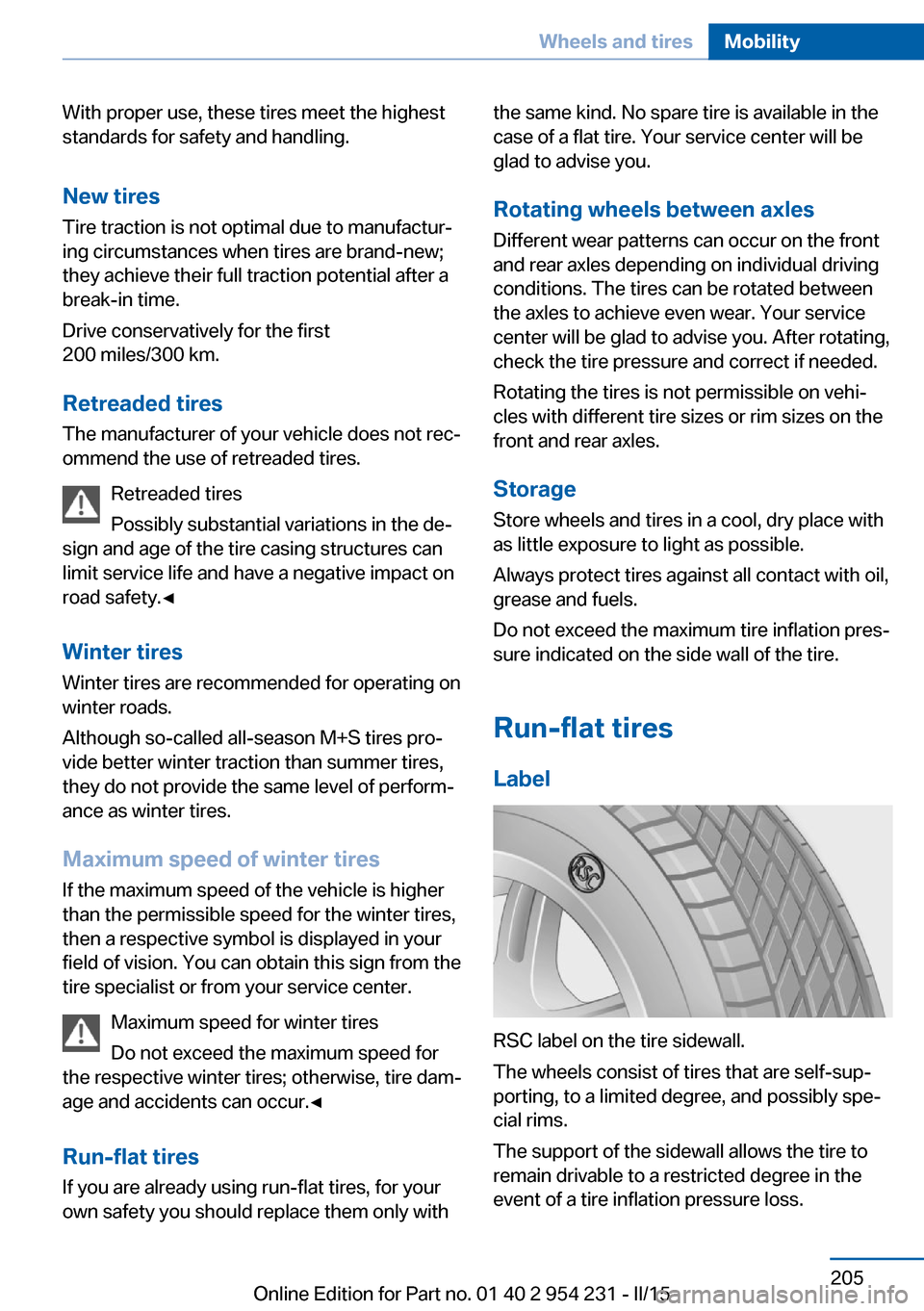 Wheels and tires Mobility

With proper use, these tires meet the highest standards for safety and handling.

New tires
Tire traction is not optimal due to manufacturing circumstances when tires are brand-new; they achieve their full traction potential after a break-in time.

Drive conservatively for the first 200 miles/300 km.

Retreaded tires
The manufacturer of your vehicle does not recommend the use of retreaded tires.

Retreaded tires
Possibly substantial variations in the design and age of the tire casing structures can limit service life and have a negative impact on road safety.◄

Winter tires
Winter tires are recommended for operating on winter roads.

Although so-called all-season M+S tires provide better winter traction than summer tires, they do not provide the same level of performance as winter tires.

Maximum speed of winter tires
If the maximum speed of the vehicle is higher than the permissible speed for the winter tires, then a respective symbol is displayed in your field of vision. You can obtain this sign from the tire specialist or from your service center.

Maximum speed for winter tires
Do not exceed the maximum speed for the respective winter tires; otherwise, tire damage and accidents can occur.◄

Run-flat tires
If you are already using run-flat tires, for your own safety you should replace them only with the same kind. No spare tire is available in the case of a flat tire. Your service center will be glad to advise you.

Rotating wheels between axles
Different wear patterns can occur on the front and rear axles depending on individual driving conditions. The tires can be rotated between the axles to achieve even wear. Your service center will be glad to advise you. After rotating, check the tire pressure and correct if needed.

Rotating the tires is not permissible on vehicles with different tire sizes or rim sizes on the front and rear axles.

Storage
Store wheels and tires in a cool, dry place with as little exposure to light as possible.

Always protect tires against all contact with oil, grease and fuels.

Do not exceed the maximum tire inflation pressure indicated on the side wall of the tire.

Run-flat tires

Label

RSC

RSC label on the tire sidewall.

The wheels consist of tires that are self-supporting, to a limited degree, and possibly special rims.

The support of the sidewall allows the tire to remain drivable to a restricted degree in the event of a tire inflation pressure loss.

205

Online Edition for Part no. 01 40 2 954 231 - II/15

carmanualsonline.info